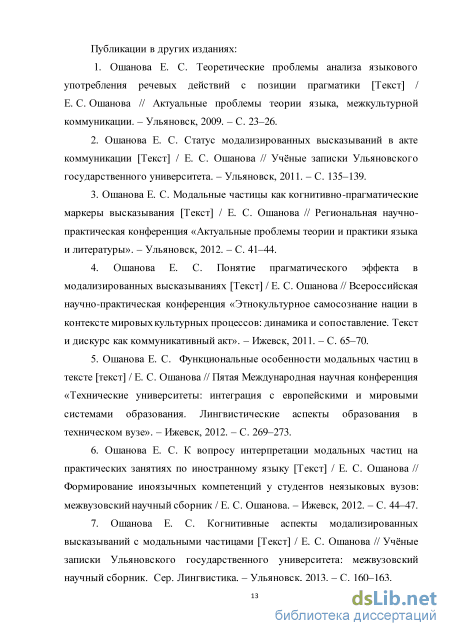 Публикации в других изданиях:

1. Ошанова Е. С. Теоретические проблемы анализа языкового употребления речевых действий с позиции прагматики [Текст] / Е. С. Ошанова // Актуальные проблемы теории языка, межкультурной коммуникации. – Ульяновск, 2009. – С. 23–26.

2. Ошанова Е. С. Статус модализированных высказываний в акте коммуникации [Текст] / Е. С. Ошанова // Учёные записки Ульяновского государственного университета. – Ульяновск, 2011. – С. 135–139.

3. Ошанова Е. С. Модальные частицы как когнитивно-прагматические маркеры высказывания [Текст] / Е. С. Ошанова // Региональная научно-практическая конференция «Актуальные проблемы теории и практики языка и литературы». – Ульяновск, 2012. – С. 41–44.

4. Ошанова Е. С. Понятие прагматического эффекта в модализированных высказываниях [Текст] / Е. С. Ошанова // Всероссийская научно-практическая конференция «Этнокультурное самосознание нации в контексте мировых культурных процессов: динамика и сопоставление. Текст и дискурс как коммуникативный акт». – Ижевск, 2011. – С. 65–70.

5. Ошанова Е. С. Функциональные особенности модальных частиц в тексте [текст] / Е. С. Ошанова // Пятая Международная научная конференция «Технические университеты: интеграция с европейскими и мировыми системами образования. Лингвистические аспекты образования в техническом вузе». – Ижевск, 2012. – С. 269–273.

6. Ошанова Е. С. К вопросу интерпретации модальных частиц на практических занятиях по иностранному языку [Текст] / Е. С. Ошанова // Формирование иноязычных компетенций у студентов неязыковых вузов: межвузовский научный сборник / Е. С. Ошанова. – Ижевск, 2012. – С. 44–47.

7. Ошанова Е. С. Когнитивные аспекты модализированных высказываний с модальными частицами [Текст] / Е. С. Ошанова // Учёные записки Ульяновского государственного университета: межвузовский научный сборник. Сер. Лингвистика. – Ульяновск. 2013. – С. 160–163.

13

dsLib.net
библиотека диссертаций